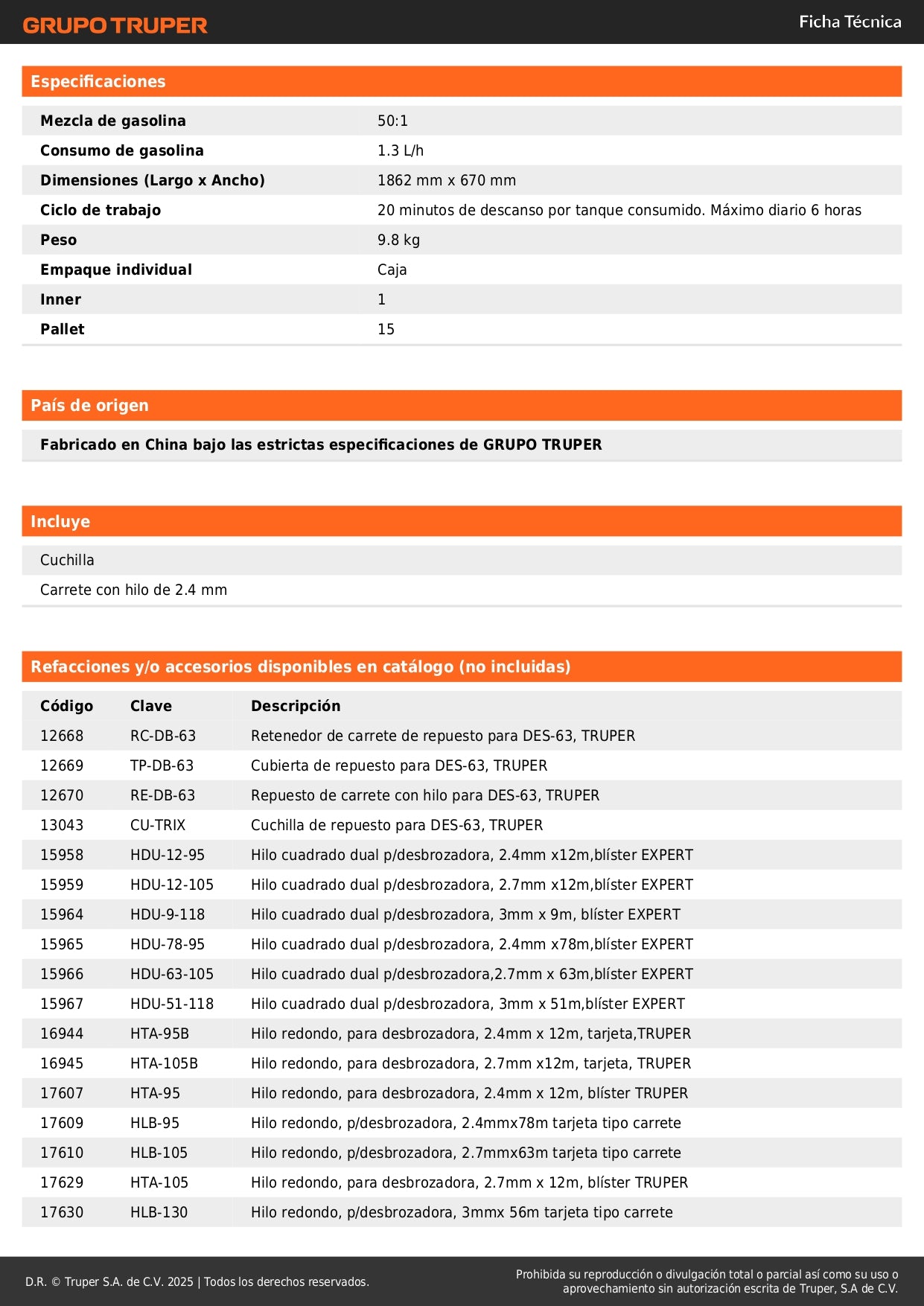 GRUPO TRUPER

Ficha Técnica

Especificaciones

| | |
|---|---|
| Mezcla de gasolina | 50:1 |
| Consumo de gasolina | 1.3 L/h |
| Dimensiones (Largo x Ancho) | 1862 mm x 670 mm |
| Ciclo de trabajo | 20 minutos de descanso por tanque consumido. Máximo diario 6 horas |
| Peso | 9.8 kg |
| Empaque individual | Caja |
| Inner | 1 |
| Pallet | 15 |

País de origen

Fabricado en China bajo las estrictas especificaciones de GRUPO TRUPER

Incluye

Cuchilla

Carrete con hilo de 2.4 mm

Refacciones y/o accesorios disponibles en catálogo (no incluidas)

| Código | Clave | Descripción |
|---|---|---|
| 12668 | RC-DB-63 | Retenedor de carrete de repuesto para DES-63, TRUPER |
| 12669 | TP-DB-63 | Cubierta de repuesto para DES-63, TRUPER |
| 12670 | RE-DB-63 | Repuesto de carrete con hilo para DES-63, TRUPER |
| 13043 | CU-TRIX | Cuchilla de repuesto para DES-63, TRUPER |
| 15958 | HDU-12-95 | Hilo cuadrado dual p/desbrozadora, 2.4mm x12m,blíster EXPERT |
| 15959 | HDU-12-105 | Hilo cuadrado dual p/desbrozadora, 2.7mm x12m,blíster EXPERT |
| 15964 | HDU-9-118 | Hilo cuadrado dual p/desbrozadora, 3mm x 9m, blíster EXPERT |
| 15965 | HDU-78-95 | Hilo cuadrado dual p/desbrozadora, 2.4mm x78m,blíster EXPERT |
| 15966 | HDU-63-105 | Hilo cuadrado dual p/desbrozadora,2.7mm x 63m,blíster EXPERT |
| 15967 | HDU-51-118 | Hilo cuadrado dual p/desbrozadora, 3mm x 51m,blíster EXPERT |
| 16944 | HTA-95B | Hilo redondo, para desbrozadora, 2.4mm x 12m, tarjeta,TRUPER |
| 16945 | HTA-105B | Hilo redondo, para desbrozadora, 2.7mm x12m, tarjeta, TRUPER |
| 17607 | HTA-95 | Hilo redondo, para desbrozadora, 2.4mm x 12m, blíster TRUPER |
| 17609 | HLB-95 | Hilo redondo, p/desbrozadora, 2.4mmx78m tarjeta tipo carrete |
| 17610 | HLB-105 | Hilo redondo, p/desbrozadora, 2.7mmx63m tarjeta tipo carrete |
| 17629 | HTA-105 | Hilo redondo, para desbrozadora, 2.7mm x 12m, blíster TRUPER |
| 17630 | HLB-130 | Hilo redondo, p/desbrozadora, 3mmx 56m tarjeta tipo carrete |

D.R. © Truper S.A. de C.V. 2025 | Todos los derechos reservados.

Prohibida su reproducción o divulgación total o parcial así como su uso o aprovechamiento sin autorización escrita de Truper, S.A de C.V.